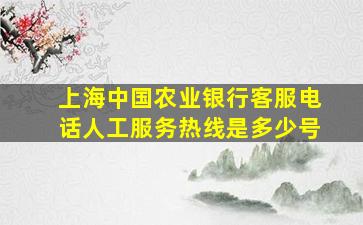 上海中国农业银行客服电话人工服务热线是多少号